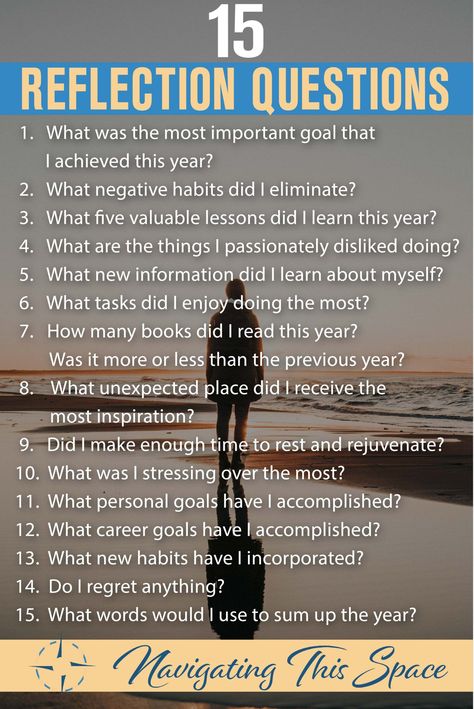 15
REFLECTION QUESTIONS

1. What was the most important goal that I achieved this year?
2. What negative habits did I eliminate?
3. What five valuable lessons did I learn this year?
4. What are the things I passionately disliked doing?
5. What new information did I learn about myself?
6. What tasks did I enjoy doing the most?
7. How many books did I read this year? Was it more or less than the previous year?
8. What unexpected place did I receive the most inspiration?
9. Did I make enough time to rest and rejuvenate?
10. What was I stressing over the most?
11. What personal goals have I accomplished?
12. What career goals have I accomplished?
13. What new habits have I incorporated?
14. Do I regret anything?
15. What words would I use to sum up the year?

Navigating This Space